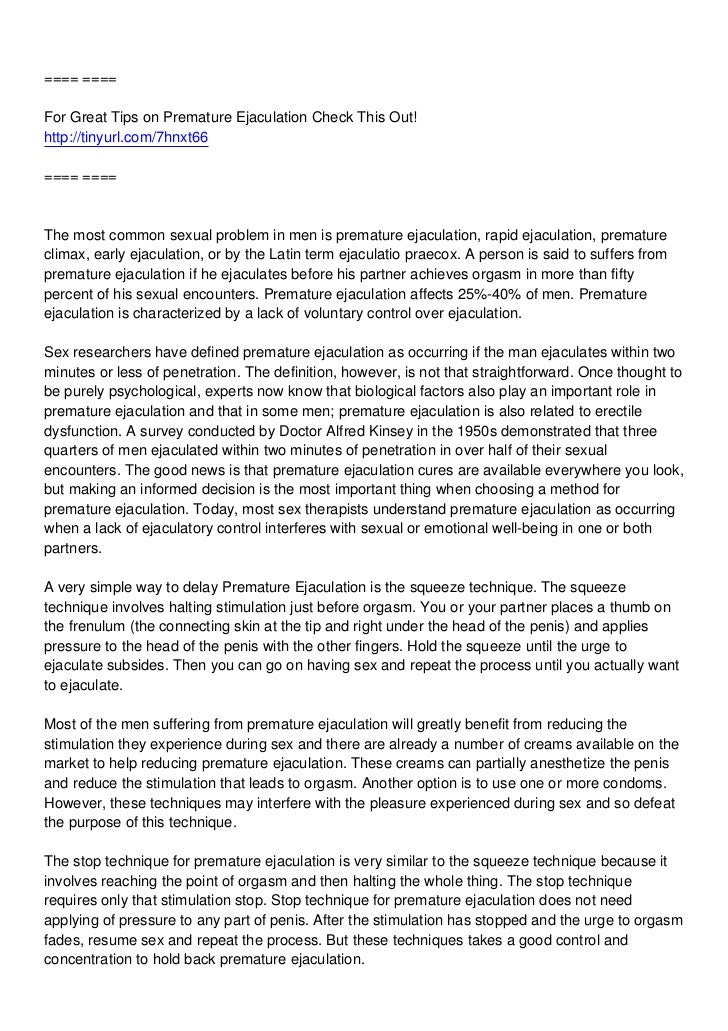 ==== ====

For Great Tips on Premature Ejaculation Check This Out!
http://tinyurl.com/7hnxt66

==== ====

The most common sexual problem in men is premature ejaculation, rapid ejaculation, premature climax, early ejaculation, or by the Latin term ejaculatio praecox. A person is said to suffers from premature ejaculation if he ejaculates before his partner achieves orgasm in more than fifty percent of his sexual encounters. Premature ejaculation affects 25%-40% of men. Premature ejaculation is characterized by a lack of voluntary control over ejaculation.

Sex researchers have defined premature ejaculation as occurring if the man ejaculates within two minutes or less of penetration. The definition, however, is not that straightforward. Once thought to be purely psychological, experts now know that biological factors also play an important role in premature ejaculation and that in some men; premature ejaculation is also related to erectile dysfunction. A survey conducted by Doctor Alfred Kinsey in the 1950s demonstrated that three quarters of men ejaculated within two minutes of penetration in over half of their sexual encounters. The good news is that premature ejaculation cures are available everywhere you look, but making an informed decision is the most important thing when choosing a method for premature ejaculation. Today, most sex therapists understand premature ejaculation as occurring when a lack of ejaculatory control interferes with sexual or emotional well-being in one or both partners.

A very simple way to delay Premature Ejaculation is the squeeze technique. The squeeze technique involves halting stimulation just before orgasm. You or your partner places a thumb on the frenulum (the connecting skin at the tip and right under the head of the penis) and applies pressure to the head of the penis with the other fingers. Hold the squeeze until the urge to ejaculate subsides. Then you can go on having sex and repeat the process until you actually want to ejaculate.

Most of the men suffering from premature ejaculation will greatly benefit from reducing the stimulation they experience during sex and there are already a number of creams available on the market to help reducing premature ejaculation. These creams can partially anesthetize the penis and reduce the stimulation that leads to orgasm. Another option is to use one or more condoms. However, these techniques may interfere with the pleasure experienced during sex and so defeat the purpose of this technique.

The stop technique for premature ejaculation is very similar to the squeeze technique because it involves reaching the point of orgasm and then halting the whole thing. The stop technique requires only that stimulation stop. Stop technique for premature ejaculation does not need applying of pressure to any part of penis. After the stimulation has stopped and the urge to orgasm fades, resume sex and repeat the process. But these techniques takes a good control and concentration to hold back premature ejaculation.